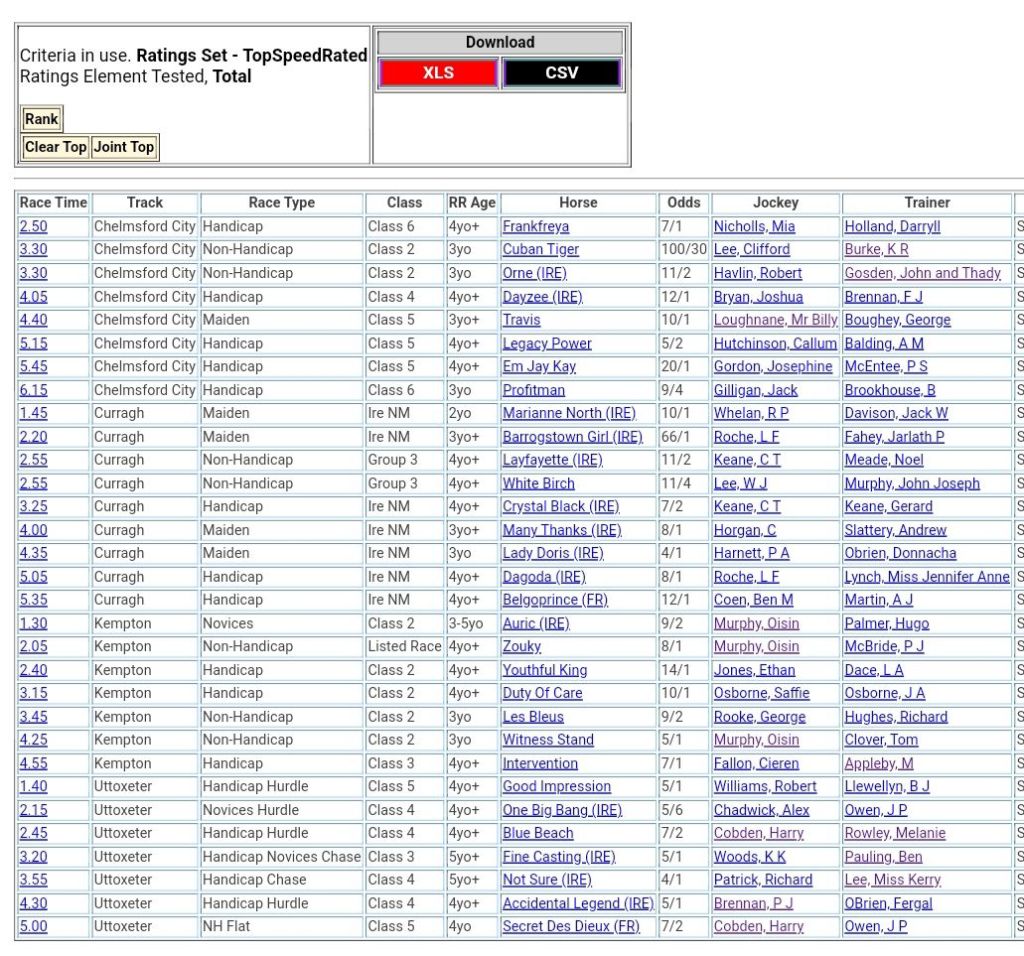 Criteria in use. **Ratings Set - TopSpeedRated**
Ratings Element Tested, **Total**

Rank

Clear Top Joint Top

Download

XLS CSV

| Race Time | Track | Race Type | Class | RR Age | Horse | Odds | Jockey | Trainer | |
|---|---|---|---|---|---|---|---|---|---|
| 2.50 | Chelmsford City | Handicap | Class 6 | 4yo+ | Frankfreya | 7/1 | Nicholls, Mia | Holland, Darryll | S |
| 3.30 | Chelmsford City | Non-Handicap | Class 2 | 3yo | Cuban Tiger | 100/30 | Lee, Clifford | Burke, K R | S |
| 3.30 | Chelmsford City | Non-Handicap | Class 2 | 3yo | Orne (IRE) | 11/2 | Havlin, Robert | Gosden, John and Thady | S |
| 4.05 | Chelmsford City | Handicap | Class 4 | 4yo+ | Dayzee (IRE) | 12/1 | Bryan, Joshua | Brennan, F J | S |
| 4.40 | Chelmsford City | Maiden | Class 5 | 3yo+ | Travis | 10/1 | Loughnane, Mr Billy | Boughey, George | S |
| 5.15 | Chelmsford City | Handicap | Class 5 | 4yo+ | Legacy Power | 5/2 | Hutchinson, Callum | Balding, A M | S |
| 5.45 | Chelmsford City | Handicap | Class 5 | 4yo+ | Em Jay Kay | 20/1 | Gordon, Josephine | McEntee, P S | S |
| 6.15 | Chelmsford City | Handicap | Class 6 | 3yo | Profitman | 9/4 | Gilligan, Jack | Brookhouse, B | S |
| 1.45 | Curragh | Maiden | Ire NM | 2yo | Marianne North (IRE) | 10/1 | Whelan, R P | Davison, Jack W | S |
| 2.20 | Curragh | Maiden | Ire NM | 3yo+ | Barrogstown Girl (IRE) | 66/1 | Roche, L F | Fahey, Jarlath P | S |
| 2.55 | Curragh | Non-Handicap | Group 3 | 4yo+ | Layfayette (IRE) | 11/2 | Keane, C T | Meade, Noel | S |
| 2.55 | Curragh | Non-Handicap | Group 3 | 4yo+ | White Birch | 11/4 | Lee, W J | Murphy, John Joseph | S |
| 3.25 | Curragh | Handicap | Ire NM | 4yo+ | Crystal Black (IRE) | 7/2 | Keane, C T | Keane, Gerard | S |
| 4.00 | Curragh | Maiden | Ire NM | 3yo+ | Many Thanks (IRE) | 8/1 | Horgan, C | Slattery, Andrew | S |
| 4.35 | Curragh | Maiden | Ire NM | 3yo | Lady Doris (IRE) | 4/1 | Harnett, P A | Obrien, Donnacha | S |
| 5.05 | Curragh | Handicap | Ire NM | 4yo+ | Dagoda (IRE) | 8/1 | Roche, L F | Lynch, Miss Jennifer Anne | S |
| 5.35 | Curragh | Handicap | Ire NM | 4yo+ | Belgoprince (FR) | 12/1 | Coen, Ben M | Martin, A J | S |
| 1.30 | Kempton | Novices | Class 2 | 3-5yo | Auric (IRE) | 9/2 | Murphy, Oisin | Palmer, Hugo | S |
| 2.05 | Kempton | Non-Handicap | Listed Race | 4yo+ | Zouky | 8/1 | Murphy, Oisin | McBride, P J | S |
| 2.40 | Kempton | Handicap | Class 2 | 4yo+ | Youthful King | 14/1 | Jones, Ethan | Dace, L A | S |
| 3.15 | Kempton | Handicap | Class 2 | 4yo+ | Duty Of Care | 10/1 | Osborne, Saffie | Osborne, J A | S |
| 3.45 | Kempton | Non-Handicap | Class 2 | 3yo | Les Bleus | 9/2 | Rooke, George | Hughes, Richard | S |
| 4.25 | Kempton | Non-Handicap | Class 2 | 3yo | Witness Stand | 5/1 | Murphy, Oisin | Clover, Tom | S |
| 4.55 | Kempton | Handicap | Class 3 | 4yo+ | Intervention | 7/1 | Fallon, Cieren | Appleby, M | S |
| 1.40 | Uttoxeter | Handicap Hurdle | Class 5 | 4yo+ | Good Impression | 5/1 | Williams, Robert | Llewellyn, B J | S |
| 2.15 | Uttoxeter | Novices Hurdle | Class 4 | 4yo+ | One Big Bang (IRE) | 5/6 | Chadwick, Alex | Owen, J P | S |
| 2.45 | Uttoxeter | Handicap Hurdle | Class 4 | 4yo+ | Blue Beach | 7/2 | Cobden, Harry | Rowley, Melanie | S |
| 3.20 | Uttoxeter | Handicap Novices Chase | Class 3 | 5yo+ | Fine Casting (IRE) | 5/1 | Woods, K K | Pauling, Ben | S |
| 3.55 | Uttoxeter | Handicap Chase | Class 4 | 5yo+ | Not Sure (IRE) | 4/1 | Patrick, Richard | Lee, Miss Kerry | S |
| 4.30 | Uttoxeter | Handicap Hurdle | Class 4 | 4yo+ | Accidental Legend (IRE) | 5/1 | Brennan, P J | OBrien, Fergal | S |
| 5.00 | Uttoxeter | NH Flat | Class 5 | 4yo | Secret Des Dieux (FR) | 7/2 | Cobden, Harry | Owen, J P | S |